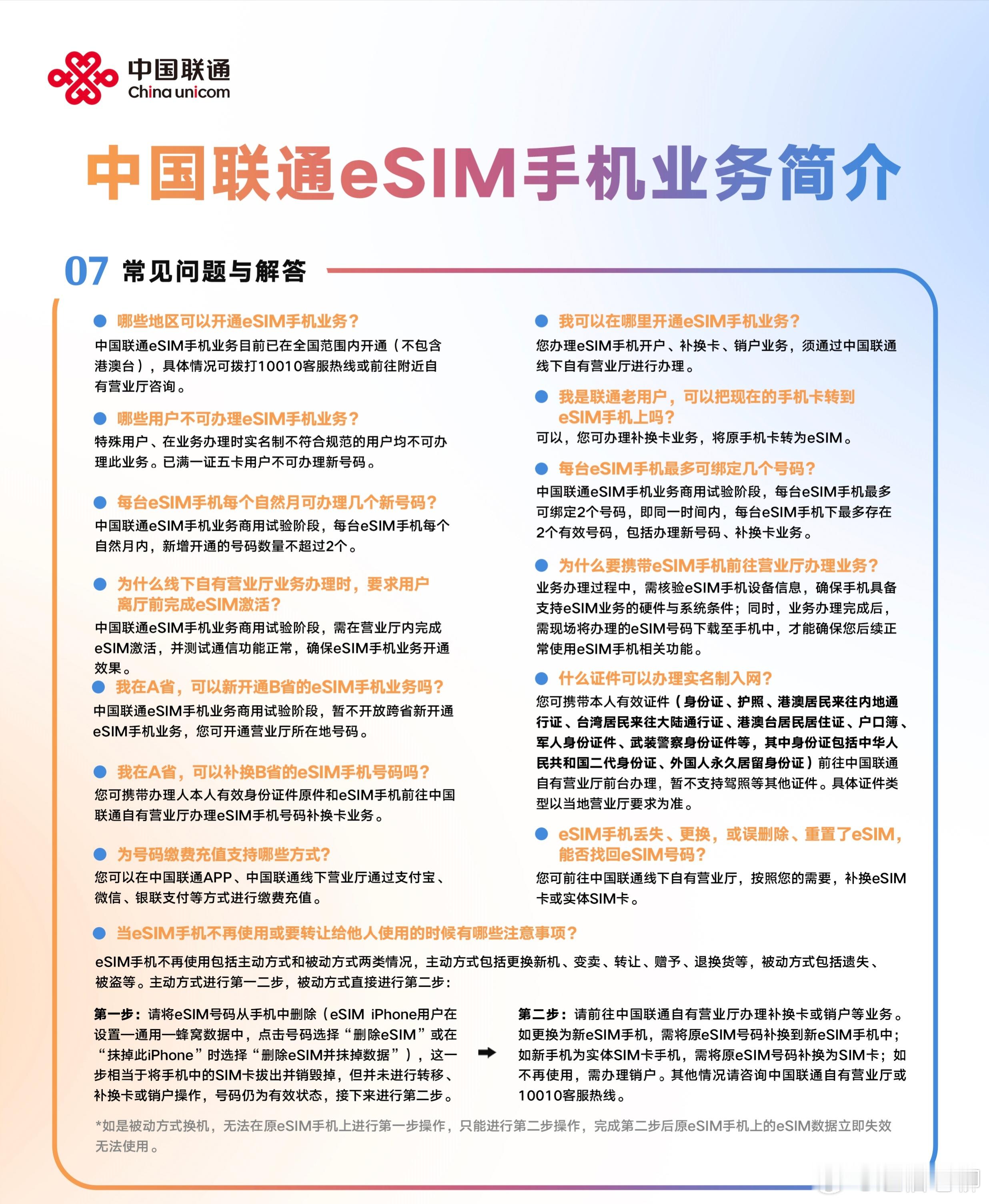 中国联通
China unicom

中国联通eSIM手机业务简介

07 常见问题与解答

哪些地区可以开通eSIM手机业务?
中国联通eSIM手机业务目前已在全国范围内开通（不包含港澳台），具体情况可拨打10010客服热线或前往附近自有营业厅咨询。

哪些用户不可办理eSIM手机业务?
特殊用户、在业务办理时实名制不符合规范的用户均不可办理此业务。已满一证五卡用户不可办理新号码。

每台eSIM手机每个自然月可办理几个新号码?
中国联通eSIM手机业务商用试验阶段，每台eSIM手机每个自然月内，新增开通的号码数量不超过2个。

为什么线下自有营业厅业务办理时，要求用户离厅前完成eSIM激活?
中国联通eSIM手机业务商用试验阶段，需在营业厅内完成eSIM激活，并测试通信功能正常，确保eSIM手机业务开通效果。

我在A省，可以新开通B省的eSIM手机业务吗?
中国联通eSIM手机业务商用试验阶段，暂不开放跨省新开通eSIM手机业务，您可开通营业厅所在地号码。

我在A省，可以补换B省的eSIM手机号码吗?
您可携带办理人本人有效身份证件原件和eSIM手机前往中国联通自有营业厅办理eSIM手机号码补换卡业务。

为号码缴费充值支持哪些方式?
您可以在中国联通APP、中国联通线下营业厅通过支付宝、微信、银联支付等方式进行缴费充值。

我可以在哪里开通eSIM手机业务?
您办理eSIM手机开户、补换卡、销户业务，须通过中国联通线下自有营业厅进行办理。

我是联通老用户，可以把现在的手机卡转到eSIM手机上吗?
可以，您可办理补换卡业务，将原手机卡转为eSIM。

每台eSIM手机最多可绑定几个号码?
中国联通eSIM手机业务商用试验阶段，每台eSIM手机最多可绑定2个号码，即同一时间内，每台eSIM手机下最多存在2个有效号码，包括办理新号码、补换卡业务。

为什么要携带eSIM手机前往营业厅办理业务?
业务办理过程中，需核验eSIM手机设备信息，确保手机具备支持eSIM业务的硬件与系统条件；同时，业务办理完成后，需现场将办理的eSIM号码下载至手机中，才能确保您后续正常使用eSIM手机相关功能。

什么证件可以办理实名制入网?
您可携带本人有效证件（身份证、护照、港澳居民来往内地通行证、台湾居民来往大陆通行证、港澳台居民居住证、户口簿、军人身份证件、武装警察身份证件等，其中身份证包括中华人民共和国二代身份证、外国人永久居留身份证）前往中国联通自有营业厅前台办理，暂不支持驾照等其他证件。具体证件类型以当地营业厅要求为准。

eSIM手机丢失、更换，或误删除、重置了eSIM，能否找回eSIM号码?
您可前往中国联通线下自有营业厅，按照您的需要，补换eSIM卡或实体SIM卡。

当eSIM手机不再使用或要转让给他人使用的时候有哪些注意事项?
eSIM手机不再使用包括主动方式和被动方式两类情况，主动方式包括更换新机、变卖、转让、赠予、退换货等，被动方式包括遗失、被盗等。主动方式进行第一二步，被动方式直接进行第二步：

第一步：请将eSIM号码从手机中删除（eSIM iPhone用户在设置—通用—蜂窝数据中，点击号码选择“删除eSIM”或在“抹掉此iPhone”时选择“删除eSIM并抹掉数据”），这一步相当于将手机中的SIM卡拔出并销毁掉，但并未进行转移、补换卡或销户操作，号码仍为有效状态，接下来进行第二步。

第二步：请前往中国联通自有营业厅办理补换卡或销户等业务。如更换为新eSIM手机，需将原eSIM号码补换到新eSIM手机中；如新手机为实体SIM卡手机，需将原eSIM号码补换为SIM卡；如不再使用，需办理销户。其他情况请咨询中国联通自有营业厅或10010客服热线。

*如是被动方式换机，无法在原eSIM手机上进行第一步操作，只能进行第二步操作，完成第二步后原eSIM手机上的eSIM数据立即失效无法使用。